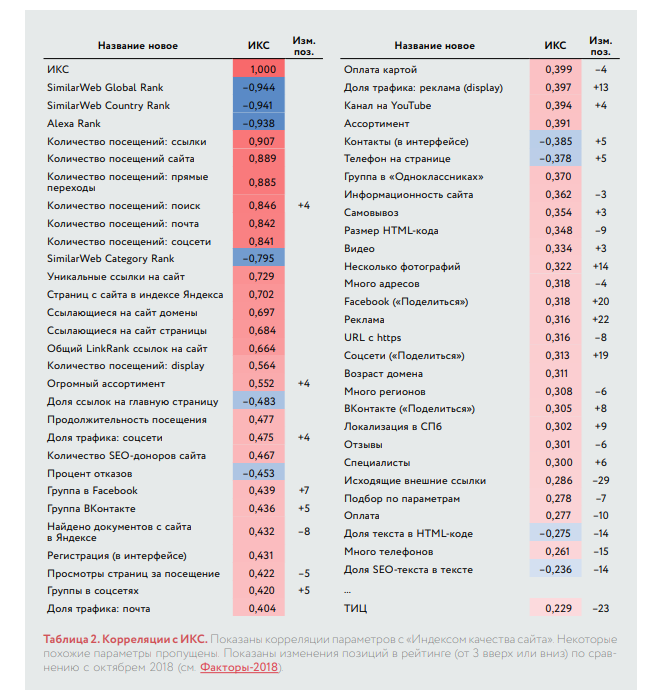 | Название новое | ИКС | Изм. поз. |
|---|---|---|
| ИКС | 1,000 | |
| SimilarWeb Global Rank | –0,944 | |
| SimilarWeb Country Rank | –0,941 | |
| Alexa Rank | –0,938 | |
| Количество посещений: ссылки | 0,907 | |
| Количество посещений сайта | 0,889 | |
| Количество посещений: прямые переходы | 0,885 | |
| Количество посещений: поиск | 0,846 | +4 |
| Количество посещений: почта | 0,842 | |
| Количество посещений: соцсети | 0,841 | |
| SimilarWeb Category Rank | –0,795 | |
| Уникальные ссылки на сайт | 0,729 | |
| Страниц с сайта в индексе Яндекса | 0,702 | |
| Ссылающиеся на сайт домены | 0,697 | |
| Ссылающиеся на сайт страницы | 0,684 | |
| Общий LinkRank ссылок на сайт | 0,664 | |
| Количество посещений: display | 0,564 | |
| Огромный ассортимент | 0,552 | +4 |
| Доля ссылок на главную страницу | –0,483 | |
| Продолжительность посещения | 0,477 | |
| Доля трафика: соцсети | 0,475 | +4 |
| Количество SEO-доноров сайта | 0,467 | |
| Процент отказов | –0,453 | |
| Группа в Facebook | 0,439 | +7 |
| Группа ВКонтакте | 0,436 | +5 |
| Найдено документов с сайта в Яндексе | 0,432 | –8 |
| Регистрация (в интерфейсе) | 0,431 | |
| Просмотры страниц за посещение | 0,422 | –5 |
| Группы в соцсетях | 0,420 | +5 |
| Доля трафика: почта | 0,404 | |

| Название новое | ИКС | Изм. поз. |
|---|---|---|
| Оплата картой | 0,399 | –4 |
| Доля трафика: реклама (display) | 0,397 | +13 |
| Канал на YouTube | 0,394 | +4 |
| Ассортимент | 0,391 | |
| Контакты (в интерфейсе) | –0,385 | +5 |
| Телефон на странице | –0,378 | +5 |
| Группа в «Одноклассниках» | 0,370 | |
| Информационность сайта | 0,362 | –3 |
| Самовывоз | 0,354 | +3 |
| Размер HTML-кода | 0,348 | –9 |
| Видео | 0,334 | +3 |
| Несколько фотографий | 0,322 | +14 |
| Много адресов | 0,318 | –4 |
| Facebook («Поделиться») | 0,318 | +20 |
| Реклама | 0,316 | +22 |
| URL с https | 0,316 | –8 |
| Соцсети («Поделиться») | 0,313 | +19 |
| Возраст домена | 0,311 | |
| Много регионов | 0,308 | –6 |
| ВКонтакте («Поделиться») | 0,305 | +8 |
| Локализация в СПб | 0,302 | +9 |
| Отзывы | 0,301 | –6 |
| Специалисты | 0,300 | +6 |
| Исходящие внешние ссылки | 0,286 | –29 |
| Подбор по параметрам | 0,278 | –7 |
| Оплата | 0,277 | –10 |
| Доля текста в HTML-коде | –0,275 | –14 |
| Много телефонов | 0,261 | –15 |
| Доля SEO-текста в тексте | –0,236 | –14 |
| ... | | |
| ТИЦ | 0,229 | –23 |

Таблица 2. Корреляции с ИКС. Показаны корреляции параметров с «Индексом качества сайта». Некоторые похожие параметры пропущены. Показаны изменения позиций в рейтинге (от 3 вверх или вниз) по сравнению с октябрем 2018 (см. Факторы-2018)